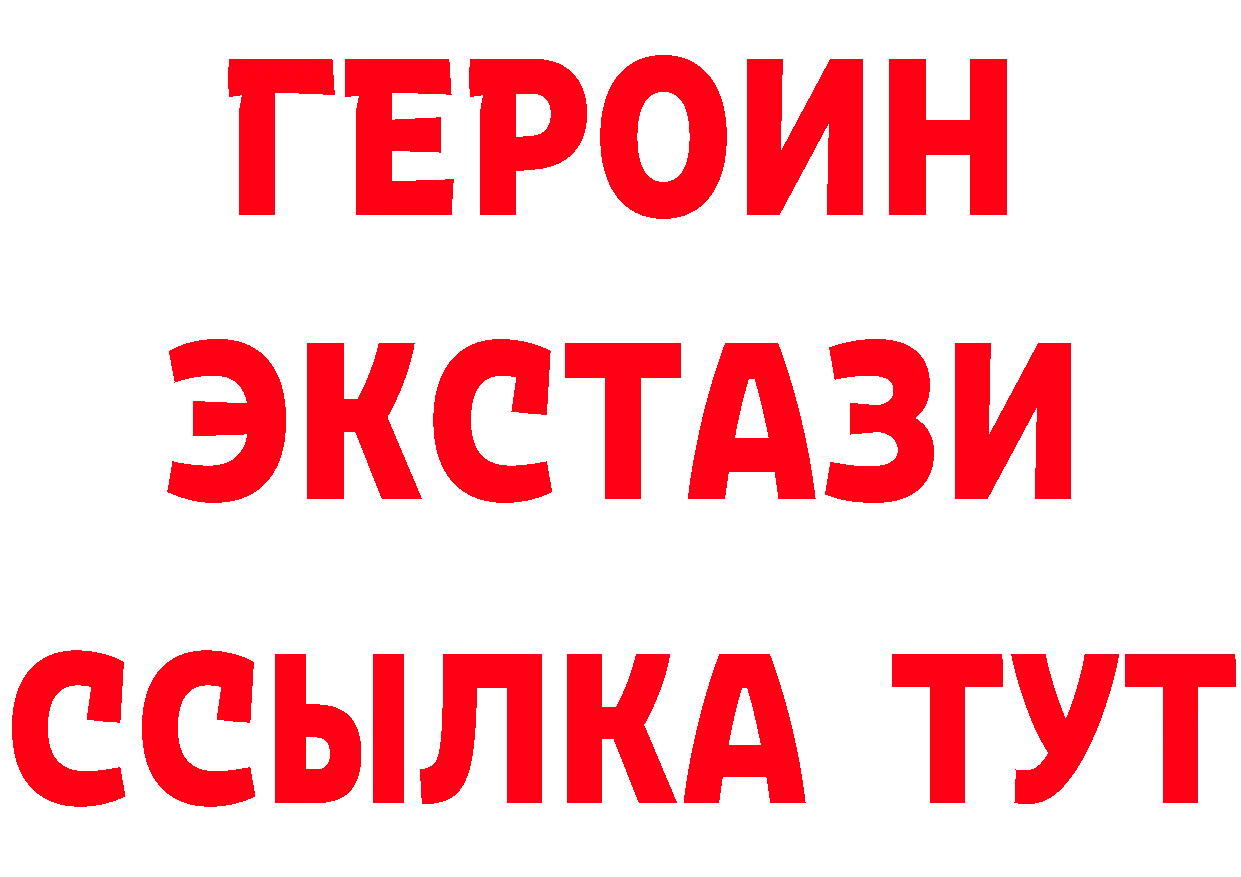 ГЕРОИН
ЭКСТАЗИ
ССЫЛКА ТУТ